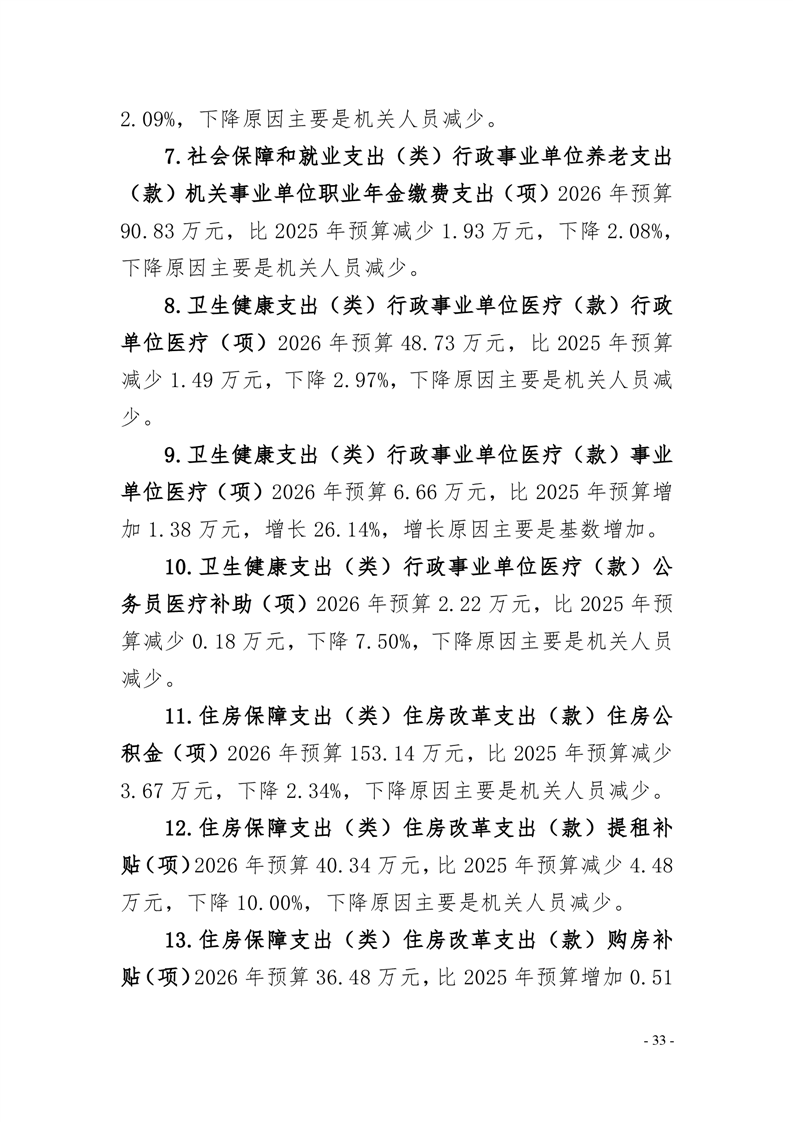 2.09%，下降原因主要是机关人员减少。

7.社会保障和就业支出（类）行政事业单位养老支出（款）机关事业单位职业年金缴费支出（项）2026年预算90.83万元，比2025年预算减少1.93万元，下降2.08%，下降原因主要是机关人员减少。

8.卫生健康支出（类）行政事业单位医疗（款）行政单位医疗（项）2026年预算48.73万元，比2025年预算减少1.49万元，下降2.97%，下降原因主要是机关人员减少。

9.卫生健康支出（类）行政事业单位医疗（款）事业单位医疗（项）2026年预算6.66万元，比2025年预算增加1.38万元，增长26.14%，增长原因主要是基数增加。

10.卫生健康支出（类）行政事业单位医疗（款）公务员医疗补助（项）2026年预算2.22万元，比2025年预算减少0.18万元，下降7.50%，下降原因主要是机关人员减少。

11.住房保障支出（类）住房改革支出（款）住房公积金（项）2026年预算153.14万元，比2025年预算减少3.67万元，下降2.34%，下降原因主要是机关人员减少。

12.住房保障支出（类）住房改革支出（款）提租补贴（项）2026年预算40.34万元，比2025年预算减少4.48万元，下降10.00%，下降原因主要是机关人员减少。

13.住房保障支出（类）住房改革支出（款）购房补贴（项）2026年预算36.48万元，比2025年预算增加0.51

- 33 -